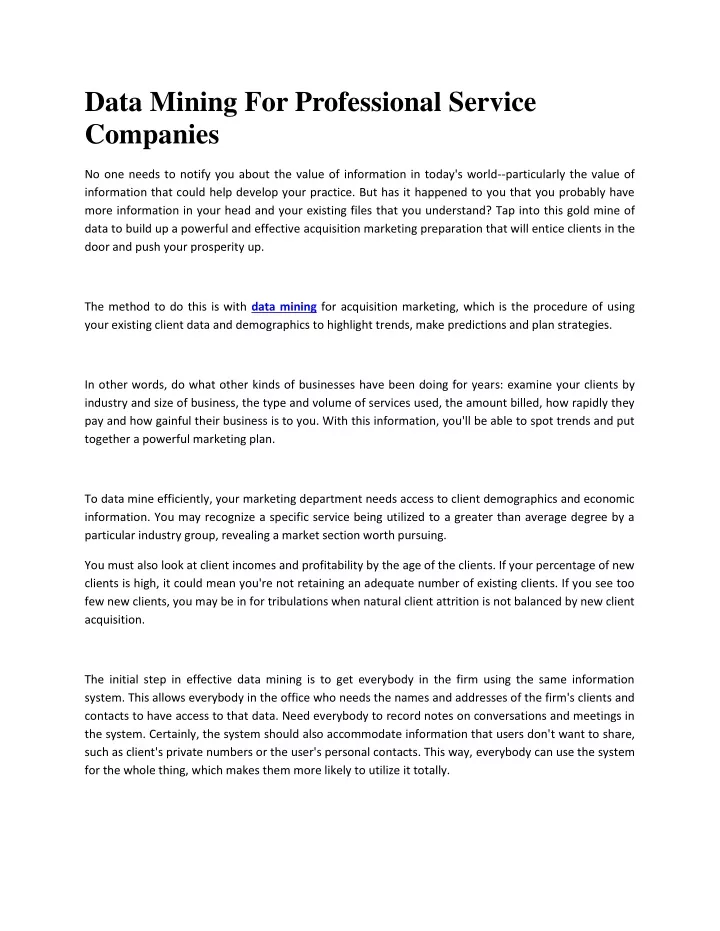 Data Mining For Professional Service Companies

No one needs to notify you about the value of information in today's world--particularly the value of information that could help develop your practice. But has it happened to you that you probably have more information in your head and your existing files that you understand? Tap into this gold mine of data to build up a powerful and effective acquisition marketing preparation that will entice clients in the door and push your prosperity up.

The method to do this is with data mining for acquisition marketing, which is the procedure of using your existing client data and demographics to highlight trends, make predictions and plan strategies.

In other words, do what other kinds of businesses have been doing for years: examine your clients by industry and size of business, the type and volume of services used, the amount billed, how rapidly they pay and how gainful their business is to you. With this information, you'll be able to spot trends and put together a powerful marketing plan.

To data mine efficiently, your marketing department needs access to client demographics and economic information. You may recognize a specific service being utilized to a greater than average degree by a particular industry group, revealing a market section worth pursuing.

You must also look at client incomes and profitability by the age of the clients. If your percentage of new clients is high, it could mean you're not retaining an adequate number of existing clients. If you see too few new clients, you may be in for tribulations when natural client attrition is not balanced by new client acquisition.

The initial step in effective data mining is to get everybody in the firm using the same information system. This allows everybody in the office who needs the names and addresses of the firm's clients and contacts to have access to that data. Need everybody to record notes on conversations and meetings in the system. Certainly, the system should also accommodate information that users don't want to share, such as client's private numbers or the user's personal contacts. This way, everybody can use the system for the whole thing, which makes them more likely to utilize it totally.